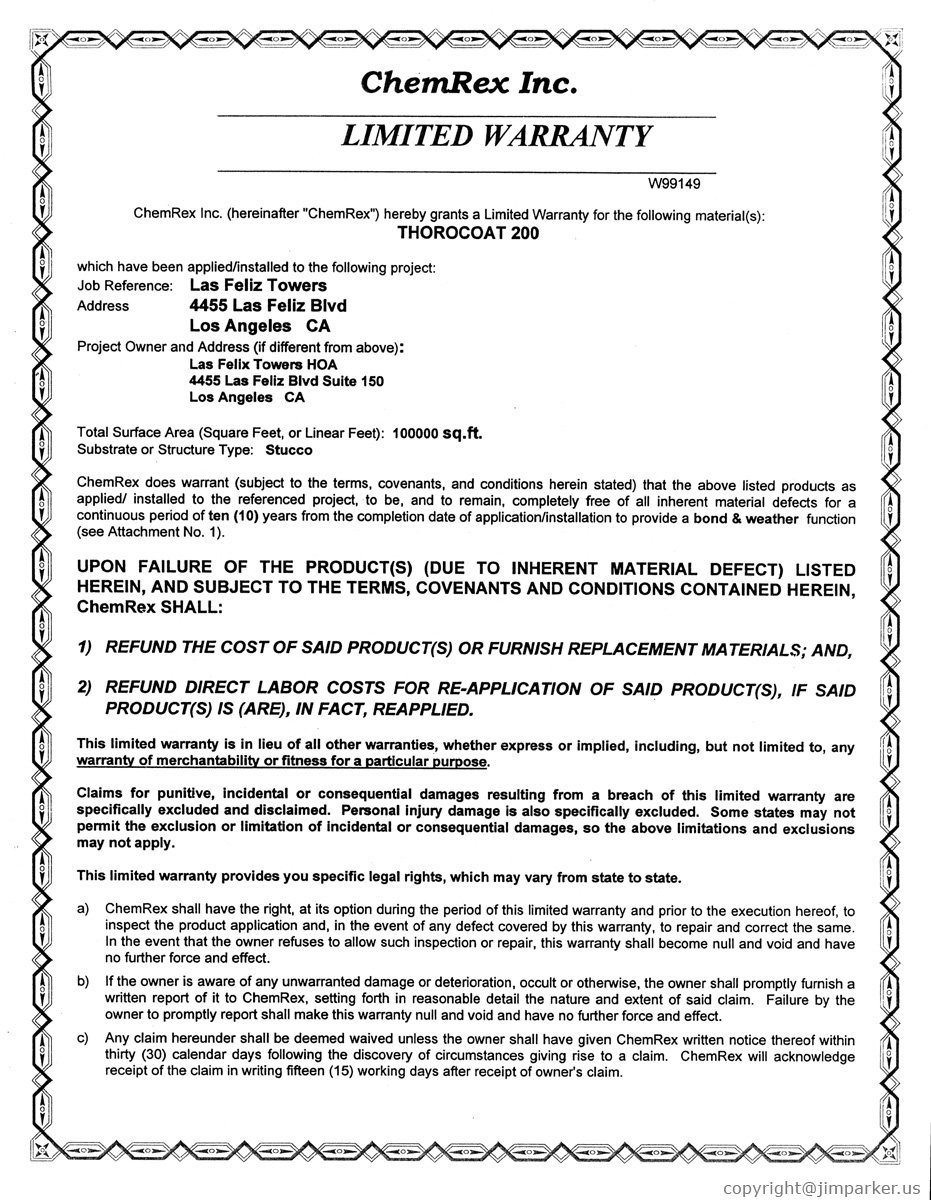 ChemRex Inc.

LIMITED WARRANTY

W99149

ChemRex Inc. (hereinafter "ChemRex") hereby grants a Limited Warranty for the following material(s):
THOROCOAT 200

which have been applied/installed to the following project:
Job Reference: Las Feliz Towers
Address 4455 Las Feliz Blvd
Los Angeles CA
Project Owner and Address (if different from above):
Las Felix Towers HOA
4455 Las Feliz Blvd Suite 150
Los Angeles CA

Total Surface Area (Square Feet, or Linear Feet): 100000 sq.ft.
Substrate or Structure Type: Stucco

ChemRex does warrant (subject to the terms, covenants, and conditions herein stated) that the above listed products as applied/ installed to the referenced project, to be, and to remain, completely free of all inherent material defects for a continuous period of ten (10) years from the completion date of application/installation to provide a bond & weather function (see Attachment No. 1).

UPON FAILURE OF THE PRODUCT(S) (DUE TO INHERENT MATERIAL DEFECT) LISTED HEREIN, AND SUBJECT TO THE TERMS, COVENANTS AND CONDITIONS CONTAINED HEREIN, ChemRex SHALL:

1) REFUND THE COST OF SAID PRODUCT(S) OR FURNISH REPLACEMENT MATERIALS; AND,

2) REFUND DIRECT LABOR COSTS FOR RE-APPLICATION OF SAID PRODUCT(S), IF SAID PRODUCT(S) IS (ARE), IN FACT, REAPPLIED.

This limited warranty is in lieu of all other warranties, whether express or implied, including, but not limited to, any warranty of merchantability or fitness for a particular purpose.

Claims for punitive, incidental or consequential damages resulting from a breach of this limited warranty are specifically excluded and disclaimed. Personal injury damage is also specifically excluded. Some states may not permit the exclusion or limitation of incidental or consequential damages, so the above limitations and exclusions may not apply.

This limited warranty provides you specific legal rights, which may vary from state to state.

a) ChemRex shall have the right, at its option during the period of this limited warranty and prior to the execution hereof, to inspect the product application and, in the event of any defect covered by this warranty, to repair and correct the same. In the event that the owner refuses to allow such inspection or repair, this warranty shall become null and void and have no further force and effect.

b) If the owner is aware of any unwarranted damage or deterioration, occult or otherwise, the owner shall promptly furnish a written report of it to ChemRex, setting forth in reasonable detail the nature and extent of said claim. Failure by the owner to promptly report shall make this warranty null and void and have no further force and effect.

c) Any claim hereunder shall be deemed waived unless the owner shall have given ChemRex written notice thereof within thirty (30) calendar days following the discovery of circumstances giving rise to a claim. ChemRex will acknowledge receipt of the claim in writing fifteen (15) working days after receipt of owner's claim.

copyright@jimparker.us